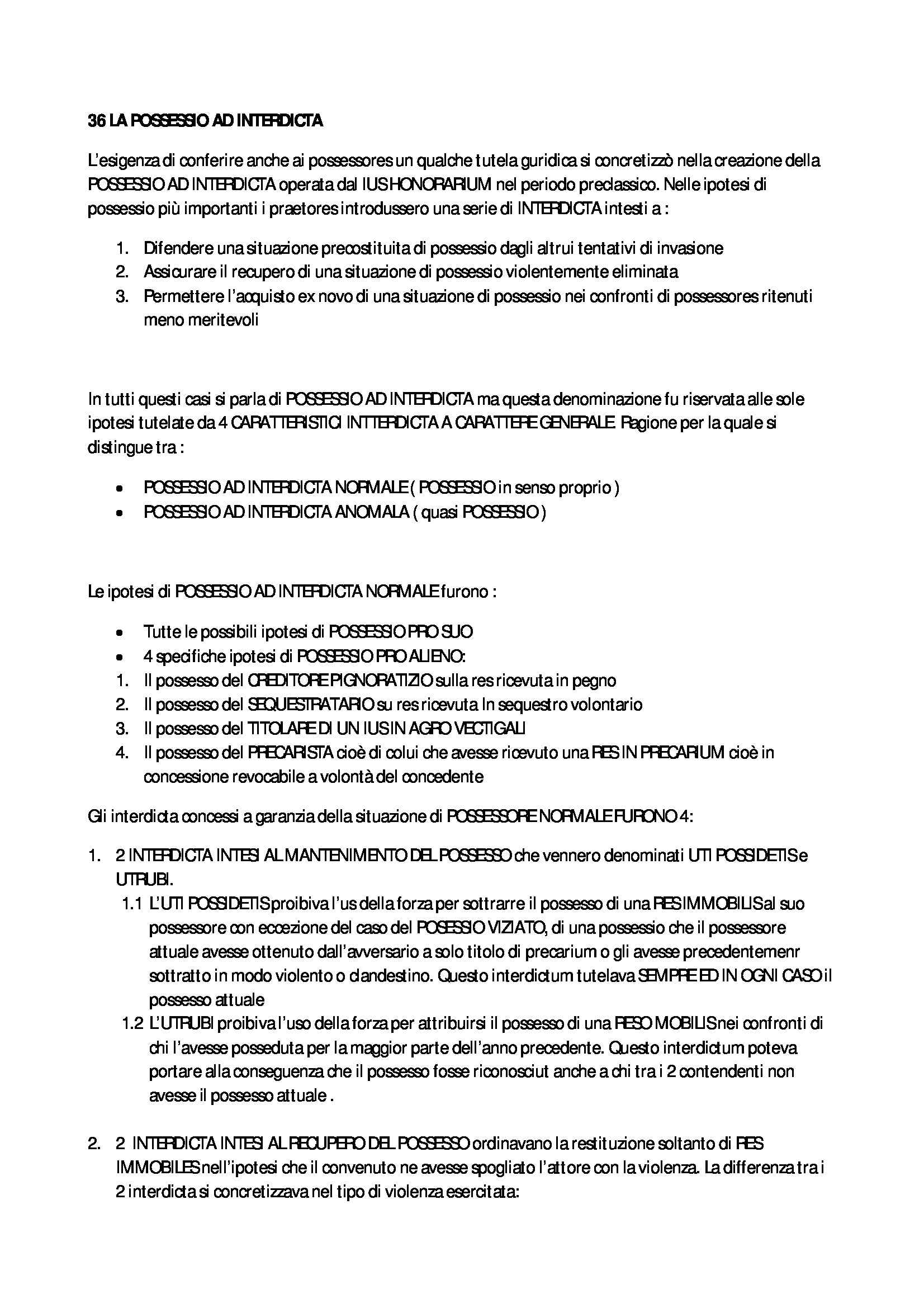 36 LA POSSESSIO AD INTERDICTA

L'esigenza di conferire anche ai possessores un qualche tutela guridica si concretizzò nella creazione della POSSESSIO AD INTERDICTA operata dal IUS HONORARIUM nel periodo preclassico. Nelle ipotesi di possessio più importanti i praetores introdussero una serie di INTERDICTA intesti a :

1. Difendere una situazione precostituita di possessio dagli altrui tentativi di invasione
2. Assicurare il recupero di una situazione di possessio violentemente eliminata
3. Permettere l'acquisto ex novo di una situazione di possessio nei confronti di possessores ritenuti meno meritevoli

In tutti questi casi si parla di POSSESSIO AD INTERDICTA ma questa denominazione fu riservata alle sole ipotesi tutelate da 4 CARATTERISTICI INTTERDICTA A CARATTERE GENERALE. Ragione per la quale si distingue tra :

• POSSESSIO AD INTERDICTA NORMALE ( POSSESSIO in senso proprio )
• POSSESSIO AD INTERDICTA ANOMALA ( quasi POSSESSIO )

Le ipotesi di POSSESSIO AD INTERDICTA NORMALE furono :

• Tutte le possibili ipotesi di POSSESSIO PRO SUO
• 4 specifiche ipotesi di POSSESSIO PRO ALIENO:
1. Il possesso del CREDITORE PIGNORATIZIO sulla res ricevuta in pegno
2. Il possesso del SEQUESTRATARIO su res ricevuta In sequestro volontario
3. Il possesso del TITOLARE DI UN IUS IN AGRO VECTIGALI
4. Il possesso del PRECARISTA cioè di colui che avesse ricevuto una RES IN PRECARIUM cioè in concessione revocabile a volontà del concedente

Gli interdicta concessi a garanzia della situazione di POSSESSORE NORMALE FURONO 4:

1. 2 INTERDICTA INTESI AL MANTENIMENTO DEL POSSESSO che vennero denominati UTI POSSIDETIS e UTRUBI.
1.1 L'UTI POSSIDETIS proibiva l'us della forza per sottrarre il possesso di una RES IMMOBILIS al suo possessore con eccezione del caso del POSESSIO VIZIATO, di una possessio che il possessore attuale avesse ottenuto dall'avversario a solo titolo di precarium o gli avesse precedentemenr sottratto in modo violento o clandestino. Questo interdictum tutelava SEMPRE ED IN OGNI CASO il possesso attuale
1.2 L'UTRUBI proibiva l'uso della forza per attribuirsi il possesso di una RESO MOBILIS nei confronti di chi l'avesse posseduta per la maggior parte dell'anno precedente. Questo interdictum poteva portare alla conseguenza che il possesso fosse riconosciut anche a chi tra i 2 contendenti non avesse il possesso attuale .

2. 2 INTERDICTA INTESI AL RECUPERO DEL POSSESSO ordinavano la restituzione soltanto di RES IMMOBILES nell'ipotesi che il convenuto ne avesse spogliato l'attore con la violenza. La differenza tra i 2 interdicta si concretizzava nel tipo di violenza esercitata: